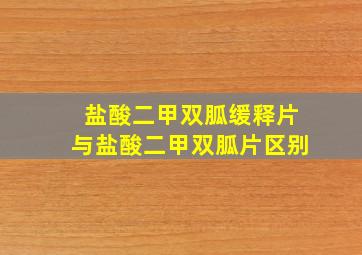 盐酸二甲双胍缓释片
与盐酸二甲双胍片区别